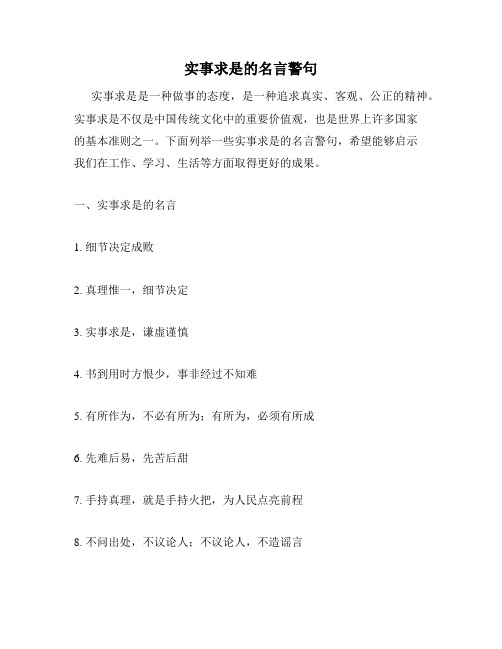 实事求是的名言警句

实事求是是一种做事的态度，是一种追求真实、客观、公正的精神。实事求是不仅是中国传统文化中的重要价值观，也是世界上许多国家的基本准则之一。下面列举一些实事求是的名言警句，希望能够启示我们在工作、学习、生活等方面取得更好的成果。

一、实事求是的名言

1. 细节决定成败

2. 真理惟一，细节决定

3. 实事求是，谦虚谨慎

4. 书到用时方恨少，事非经过不知难

5. 有所作为，不必有所为；有所为，必须有所成

6. 先难后易，先苦后甜

7. 手持真理，就是手持火把，为人民点亮前程

8. 不问出处，不议论人；不议论人，不造谣言